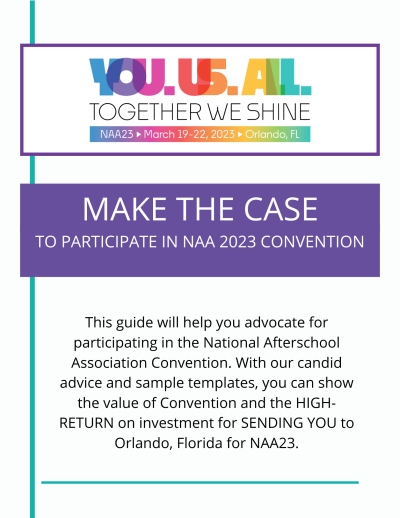 YOU. US. ALL.
TOGETHER WE SHINE
NAA23 ▸ March 19-22, 2023 ▸ Orlando, FL

MAKE THE CASE
TO PARTICIPATE IN NAA 2023 CONVENTION

This guide will help you advocate for participating in the National Afterschool Association Convention. With our candid advice and sample templates, you can show the value of Convention and the HIGH-RETURN on investment for SENDING YOU to Orlando, Florida for NAA23.